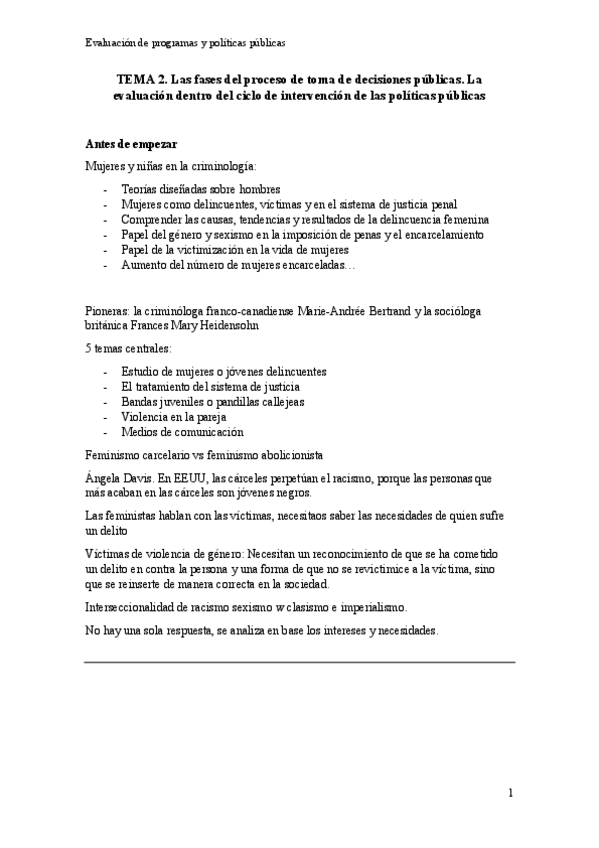 Evaluación de programas y políticas públicas

TEMA 2. Las fases del proceso de toma de decisiones públicas. La evaluación dentro del ciclo de intervención de las políticas públicas

Antes de empezar

Mujeres y niñas en la criminología:

- Teorías diseñadas sobre hombres
- Mujeres como delincuentes, víctimas y en el sistema de justicia penal
- Comprender las causas, tendencias y resultados de la delincuencia femenina
- Papel del género y sexismo en la imposición de penas y el encarcelamiento
- Papel de la victimización en la vida de mujeres
- Aumento del número de mujeres encarceladas…

Pioneras: la criminóloga franco-canadiense Marie-Andrée Bertrand y la socióloga británica Frances Mary Heidensohn

5 temas centrales:

- Estudio de mujeres o jóvenes delincuentes
- El tratamiento del sistema de justicia
- Bandas juveniles o pandillas callejeas
- Violencia en la pareja
- Medios de comunicación

Feminismo carcelario vs feminismo abolicionista

Ángela Davis. En EEUU, las cárceles perpetúan el racismo, porque las personas que más acaban en las cárceles son jóvenes negros.

Las feministas hablan con las víctimas, necesitaos saber las necesidades de quien sufre un delito

Víctimas de violencia de género: Necesitan un reconocimiento de que se ha cometido un delito en contra la persona y una forma de que no se revictimice a la víctima, sino que se reinserte de manera correcta en la sociedad.

Interseccionalidad de racismo sexismo w clasismo e imperialismo.

No hay una sola respuesta, se analiza en base los intereses y necesidades.

1